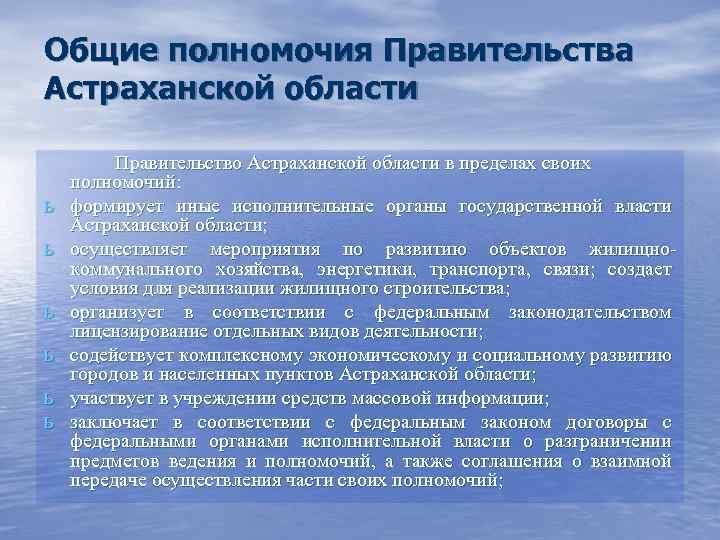 Общие полномочия Правительства Астраханской области

Правительство Астраханской области в пределах своих полномочий:

ь формирует иные исполнительные органы государственной власти Астраханской области;

ь осуществляет мероприятия по развитию объектов жилищно-коммунального хозяйства, энергетики, транспорта, связи; создает условия для реализации жилищного строительства;

ь организует в соответствии с федеральным законодательством лицензирование отдельных видов деятельности;

ь содействует комплексному экономическому и социальному развитию городов и населенных пунктов Астраханской области;

ь участвует в учреждении средств массовой информации;

ь заключает в соответствии с федеральным законом договоры с федеральными органами исполнительной власти о разграничении предметов ведения и полномочий, а также соглашения о взаимной передаче осуществления части своих полномочий;